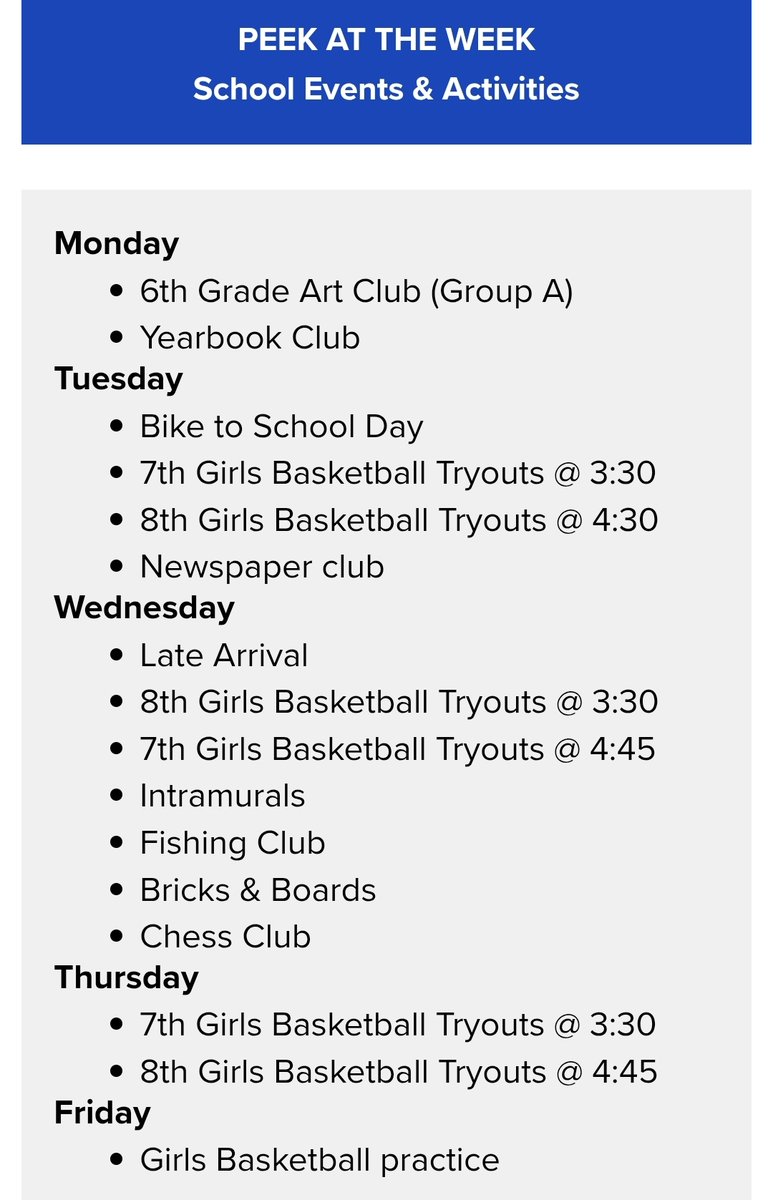 PEEK AT THE WEEK
School Events & Activities

Monday
- 6th Grade Art Club (Group A)
- Yearbook Club

Tuesday
- Bike to School Day
- 7th Girls Basketball Tryouts @ 3:30
- 8th Girls Basketball Tryouts @ 4:30
- Newspaper club

Wednesday
- Late Arrival
- 8th Girls Basketball Tryouts @ 3:30
- 7th Girls Basketball Tryouts @ 4:45
- Intramurals
- Fishing Club
- Bricks & Boards
- Chess Club

Thursday
- 7th Girls Basketball Tryouts @ 3:30
- 8th Girls Basketball Tryouts @ 4:45

Friday
- Girls Basketball practice